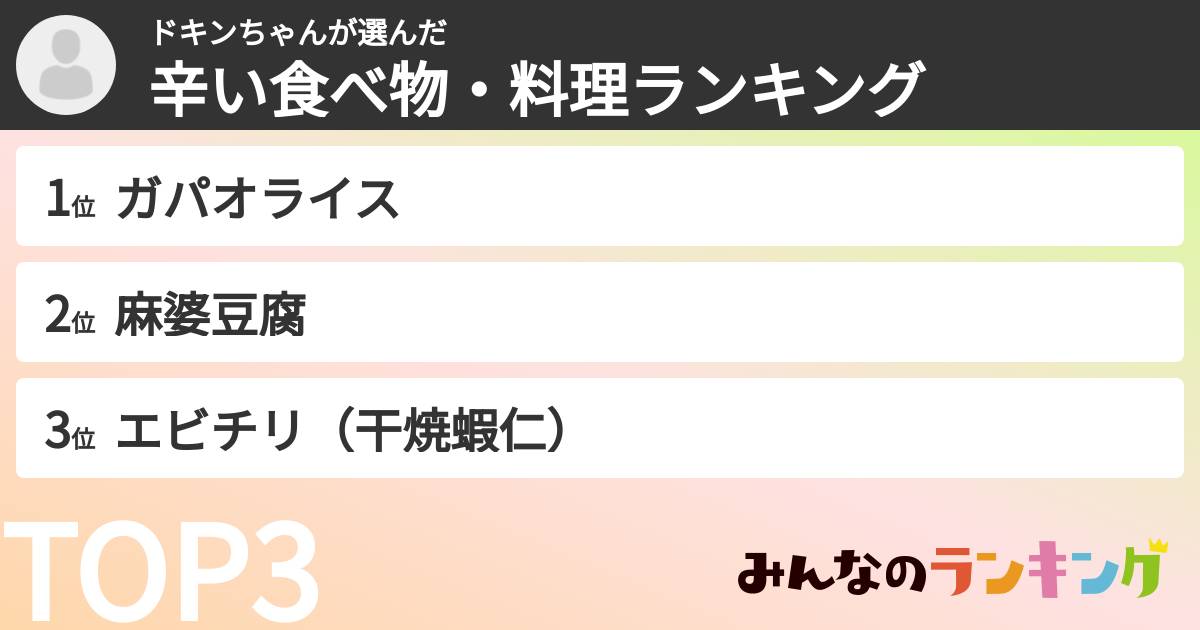 ドキンちゃんが選んだ
辛い食べ物・料理ランキング

1位 ガパオライス

2位 麻婆豆腐

3位 エビチリ（干焼蝦仁）

TOP3

みんなのランキング